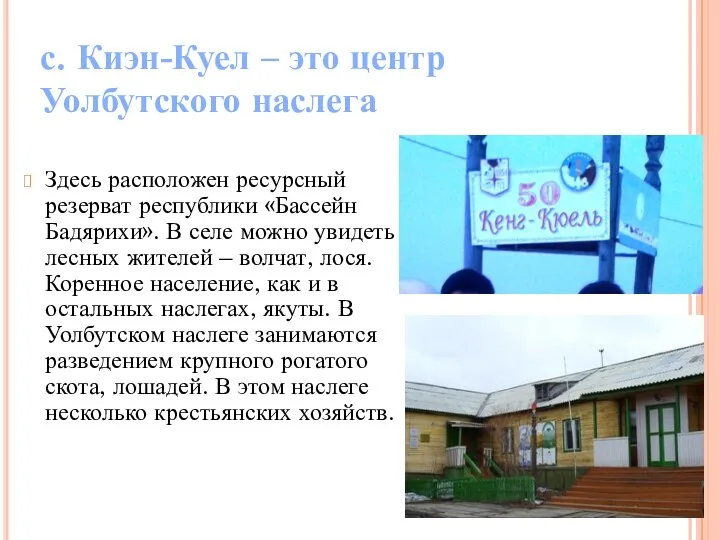 с. Киэн-Куел – это центр Уолбутского наслега

Здесь расположен ресурсный резерват республики «Бассейн Бадярихи». В селе можно увидеть лесных жителей – волчат, лося. Коренное население, как и в остальных наслегах, якуты. В Уолбутском наслеге занимаются разведением крупного рогатого скота, лошадей. В этом наслеге несколько крестьянских хозяйств.

50
Кенг-Кюель